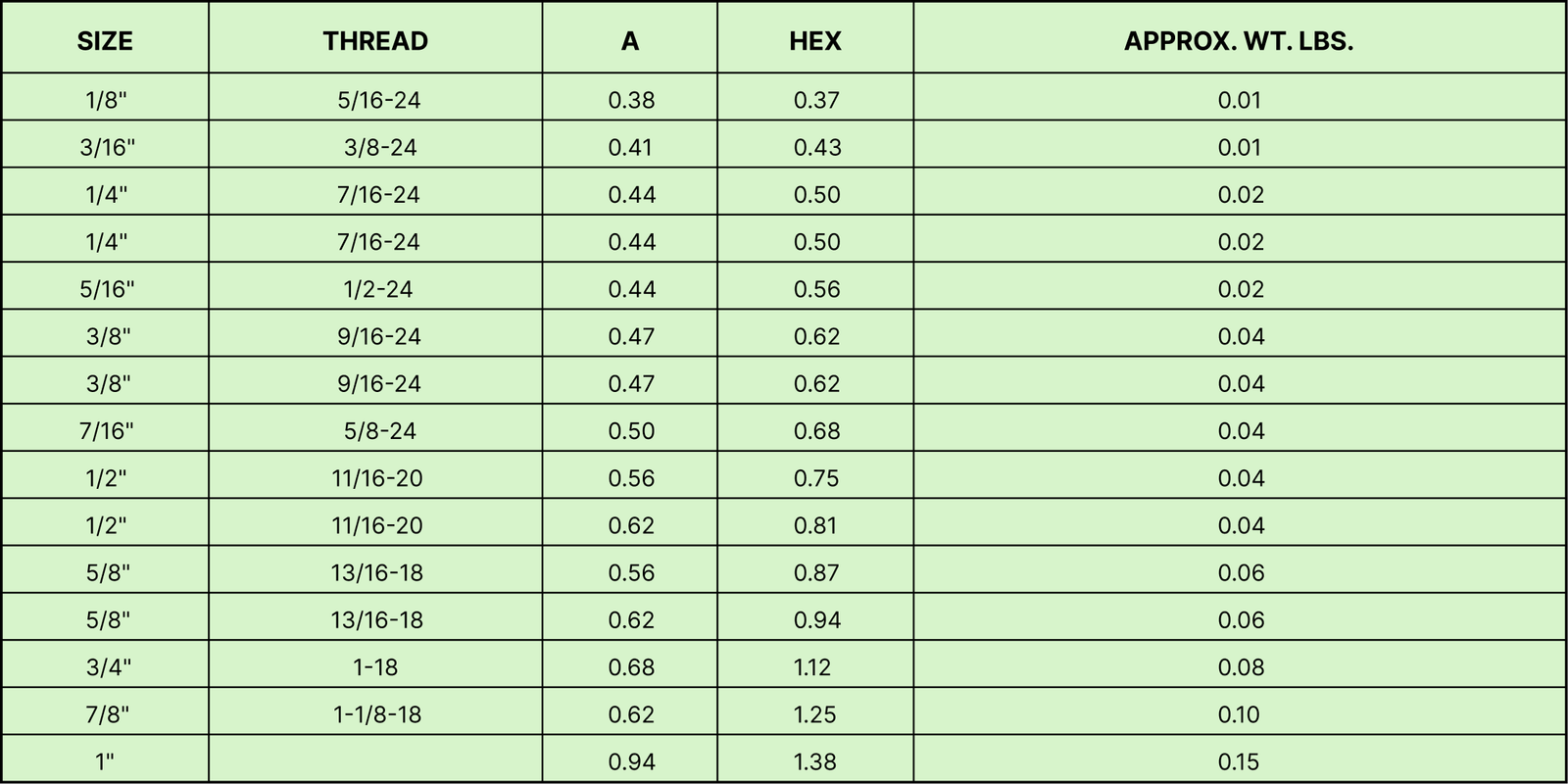 | SIZE | THREAD | A | HEX | APPROX. WT. LBS. |
|---|---|---|---|---|
| 1/8" | 5/16-24 | 0.38 | 0.37 | 0.01 |
| 3/16" | 3/8-24 | 0.41 | 0.43 | 0.01 |
| 1/4" | 7/16-24 | 0.44 | 0.50 | 0.02 |
| 1/4" | 7/16-24 | 0.44 | 0.50 | 0.02 |
| 5/16" | 1/2-24 | 0.44 | 0.56 | 0.02 |
| 3/8" | 9/16-24 | 0.47 | 0.62 | 0.04 |
| 3/8" | 9/16-24 | 0.47 | 0.62 | 0.04 |
| 7/16" | 5/8-24 | 0.50 | 0.68 | 0.04 |
| 1/2" | 11/16-20 | 0.56 | 0.75 | 0.04 |
| 1/2" | 11/16-20 | 0.62 | 0.81 | 0.04 |
| 5/8" | 13/16-18 | 0.56 | 0.87 | 0.06 |
| 5/8" | 13/16-18 | 0.62 | 0.94 | 0.06 |
| 3/4" | 1-18 | 0.68 | 1.12 | 0.08 |
| 7/8" | 1-1/8-18 | 0.62 | 1.25 | 0.10 |
| 1" |  | 0.94 | 1.38 | 0.15 |